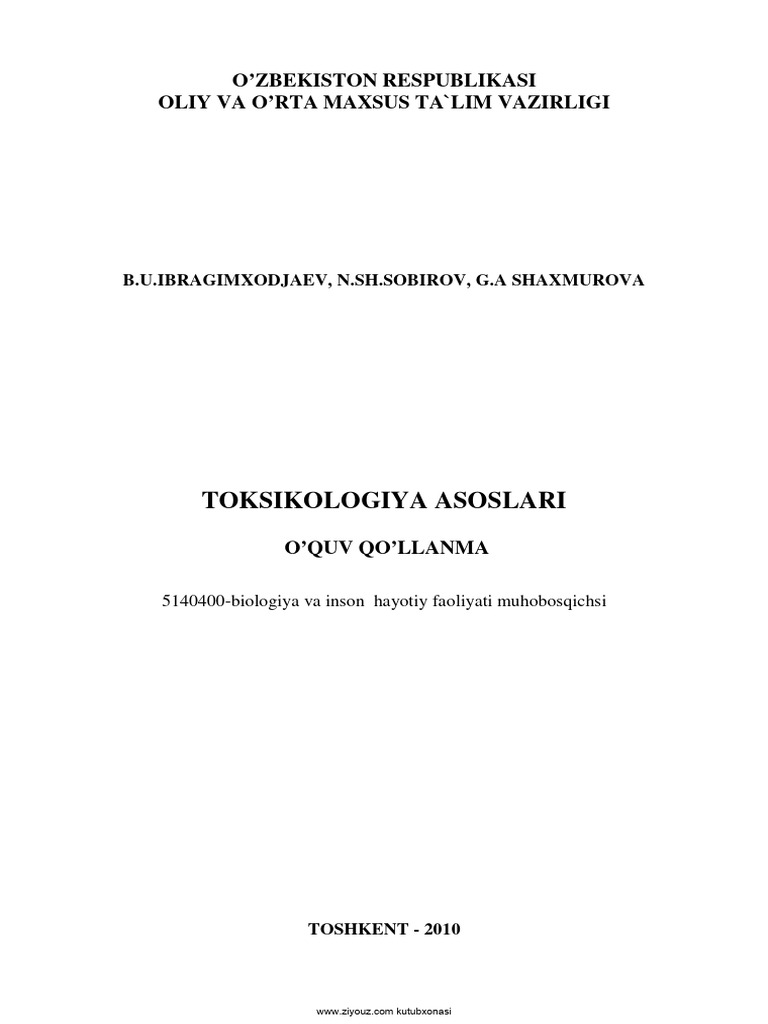 O’ZBEKISTON RESPUBLIKASI
OLIY VA O’RTA MAXSUS TA`LIM VAZIRLIGI

B.U.IBRAGIMXODJAEV, N.SH.SOBIROV, G.A SHAXMUROVA

TOKSIKOLOGIYA ASOSLARI

O’QUV QO’LLANMA

5140400-biologiya va inson hayotiy faoliyati muhobosqichsi

TOSHKENT - 2010

www.ziyouz.com kutubxonasi